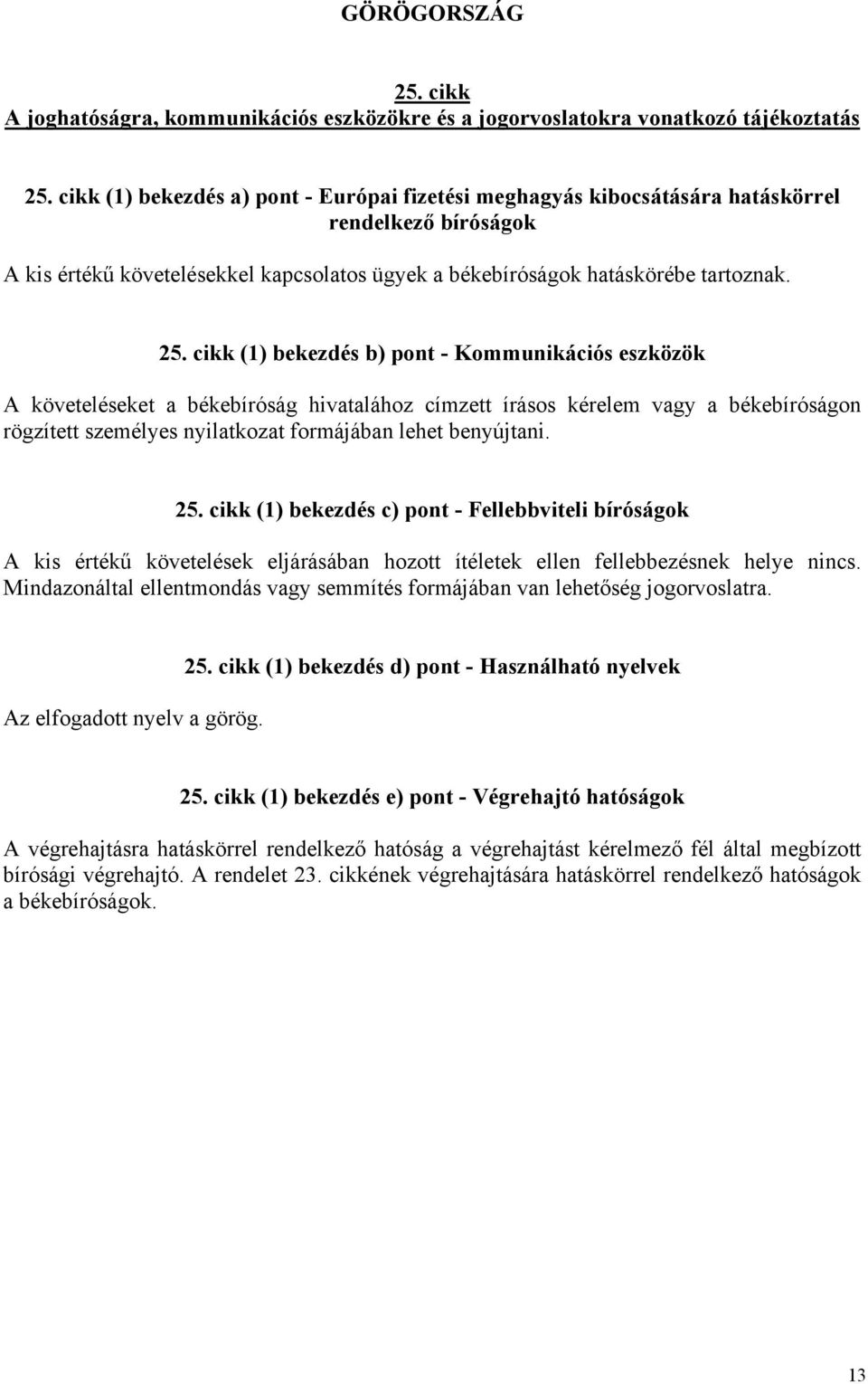 GÖRÖGORSZÁG

25. cikk
A joghatóságra, kommunikációs eszközökre és a jogorvoslatokra vonatkozó tájékoztatás

25. cikk (1) bekezdés a) pont - Európai fizetési meghagyás kibocsátására hatáskörrel rendelkező bíróságok

A kis értékű követelésekkel kapcsolatos ügyek a békebíróságok hatáskörébe tartoznak.

25. cikk (1) bekezdés b) pont - Kommunikációs eszközök

A követeléseket a békebíróság hivatalához címzett írásos kérelem vagy a békebíróságon rögzített személyes nyilatkozat formájában lehet benyújtani.

25. cikk (1) bekezdés c) pont - Fellebbviteli bíróságok

A kis értékű követelések eljárásában hozott ítéletek ellen fellebbezésnek helye nincs. Mindazonáltal ellentmondás vagy semmítés formájában van lehetőség jogorvoslatra.

25. cikk (1) bekezdés d) pont - Használható nyelvek

Az elfogadott nyelv a görög.

25. cikk (1) bekezdés e) pont - Végrehajtó hatóságok

A végrehajtásra hatáskörrel rendelkező hatóság a végrehajtást kérelmező fél által megbízott bírósági végrehajtó. A rendelet 23. cikkének végrehajtására hatáskörrel rendelkező hatóságok a békebíróságok.

13